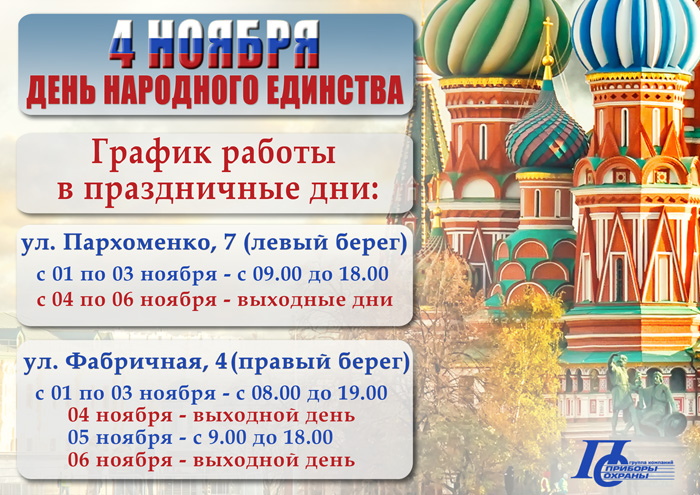 4 НОЯБРЯ
ДЕНЬ НАРОДНОГО ЕДИНСТВА

График работы
в праздничные дни:

ул. Пархоменко, 7 (левый берег)
с 01 по 03 ноября - с 09.00 до 18.00
с 04 по 06 ноября - выходные дни

ул. Фабричная, 4(правый берег)
с 01 по 03 ноября - с 08.00 до 19.00
04 ноября - выходной день
05 ноября - с 9.00 до 18.00
06 ноября - выходной день

ПО группа компаний ПРИБОРЫ ОХРАНЫ